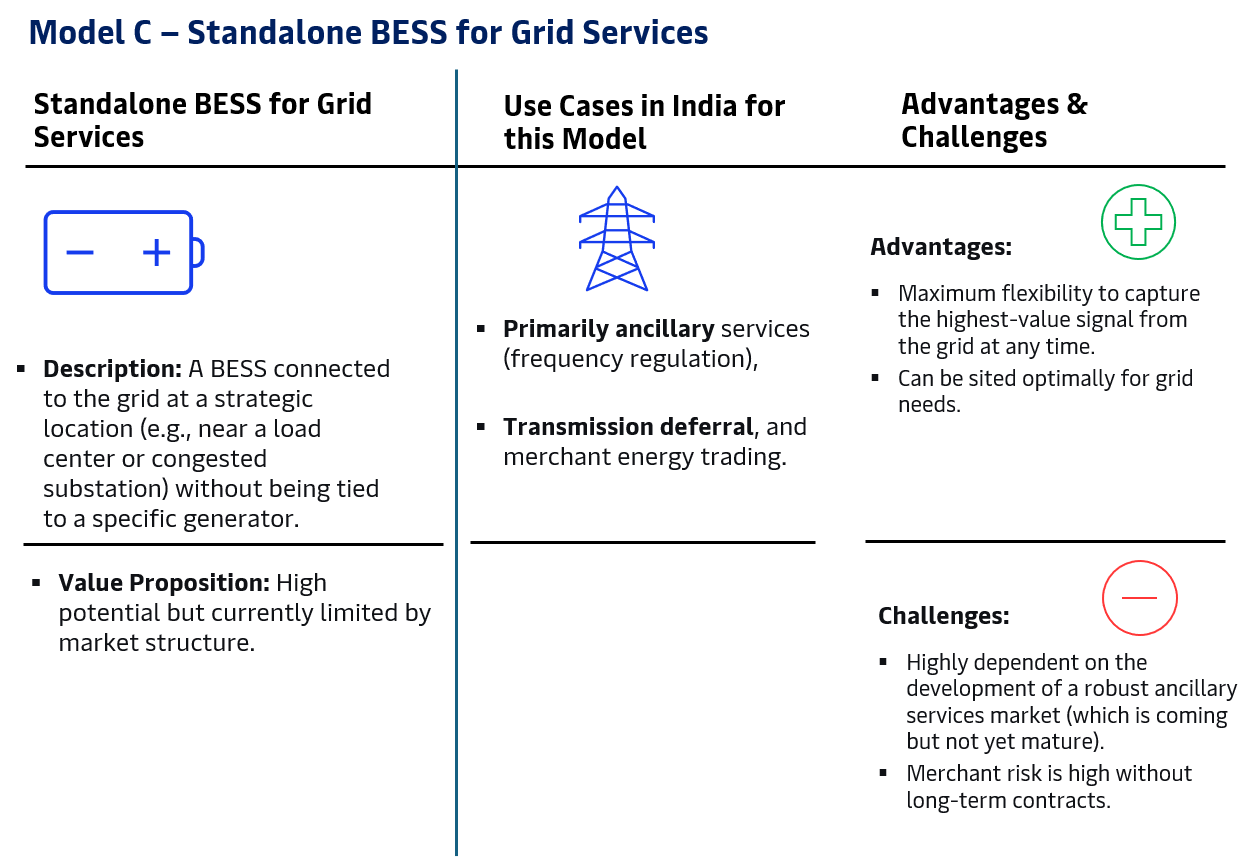 Model C – Standalone BESS for Grid Services

Standalone BESS for Grid Services

• Description: A BESS connected to the grid at a strategic location (e.g., near a load center or congested substation) without being tied to a specific generator.

• Value Proposition: High potential but currently limited by market structure.

Use Cases in India for this Model

• Primarily ancillary services (frequency regulation),

• Transmission deferral, and merchant energy trading.

Advantages & Challenges

Advantages:

• Maximum flexibility to capture the highest-value signal from the grid at any time.
• Can be sited optimally for grid needs.

Challenges:

• Highly dependent on the development of a robust ancillary services market (which is coming but not yet mature).
• Merchant risk is high without long-term contracts.